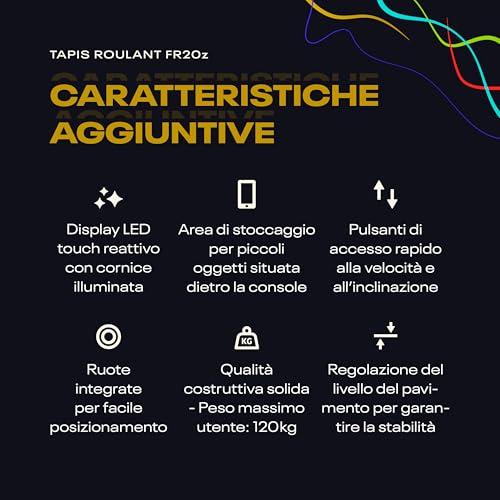 TAPIS ROULANT FR20z

CARATTERISTICHE AGGIUNTIVE

Display LED touch reattivo con cornice illuminata

Area di stoccaggio per piccoli oggetti situata dietro la console

Pulsanti di accesso rapido alla velocità e all'inclinazione

Ruote integrate per facile posizionamento

KG

Qualità costruttiva solida - Peso massimo utente: 120kg

Regolazione del livello del pavimento per garantire la stabilità